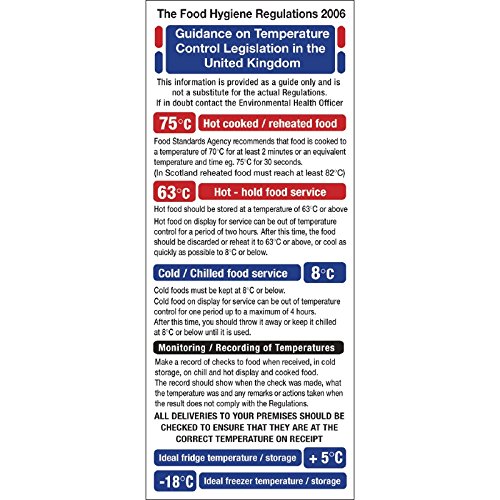 The Food Hygiene Regulations 2006

Guidance on Temperature Control Legislation in the United Kingdom

This information is provided as a guide only and is not a substitute for the actual Regulations. If in doubt contact the Environmental Health Officer

75°C Hot cooked / reheated food

Food Standards Agency recommends that food is cooked to a temperature of 70°C for at least 2 minutes or an equivalent temperature and time eg. 75°C for 30 seconds. (In Scotland reheated food must reach at least 82°C)

63°C Hot - hold food service

Hot food should be stored at a temperature of 63°C or above

Hot food on display for service can be out of temperature control for a period of two hours. After this time, the food should be discarded or reheat it to 63°C or above, or cool as quickly as possible to 8°C or below.

Cold / Chilled food service 8°C

Cold foods must be kept at 8°C or below.
Cold food on display for service can be out of temperature control for one period up to a maximum of 4 hours.
After this time, you should throw it away or keep it chilled at 8°C or below until it is used.

Monitoring / Recording of Temperatures

Make a record of checks to food when received, in cold storage, on chill and hot display and cooked food.
The record should show when the check was made, what the temperature was and any remarks or actions taken when the result does not comply with the Regulations.

ALL DELIVERIES TO YOUR PREMISES SHOULD BE CHECKED TO ENSURE THAT THEY ARE AT THE CORRECT TEMPERATURE ON RECEIPT

Ideal fridge temperature / storage + 5°C

-18°C Ideal freezer temperature / storage